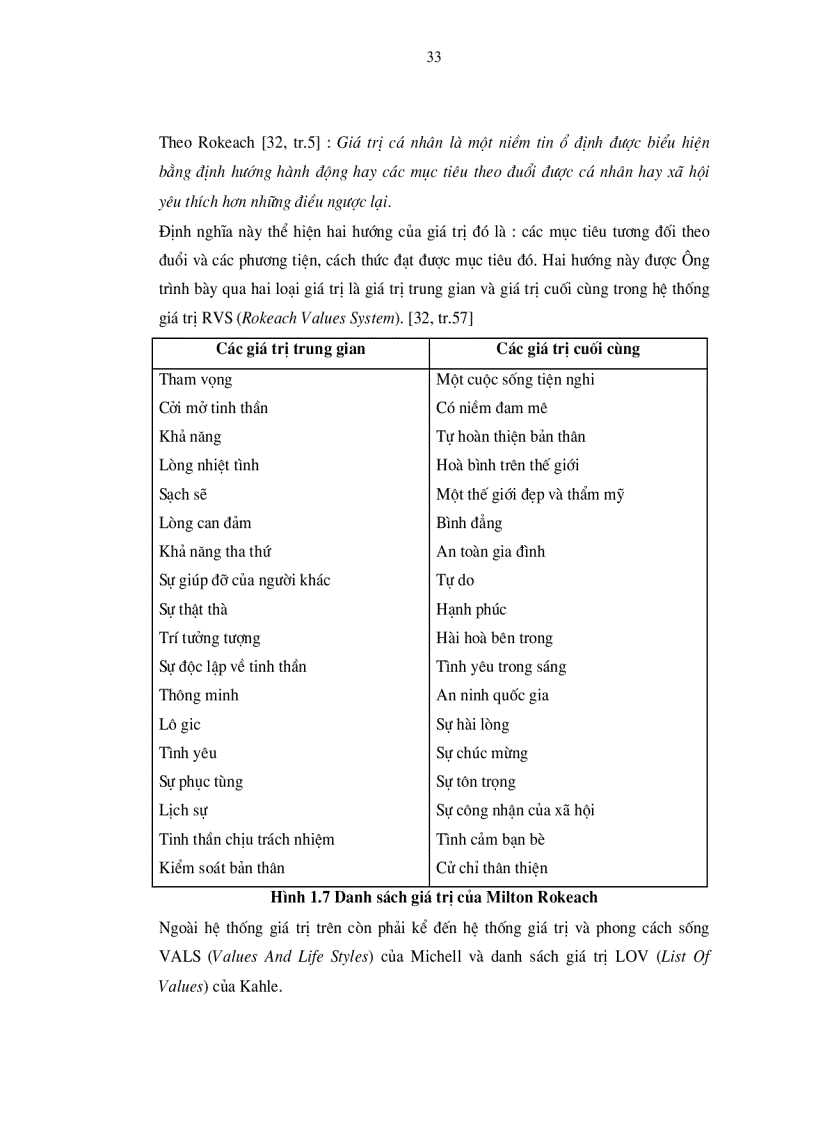 33

Theo Rokeach [32, tr.5] : Giá trị cá nhân là một niềm tin ổ định được biểu hiện bằng định hướng hành động hay các mục tiêu theo đuổi được cá nhân hay xã hội yêu thích hơn những điều ngược lại.

Định nghĩa này thể hiện hai hướng của giá trị đó là : các mục tiêu tương đối theo đuổi và các phương tiện, cách thức đạt được mục tiêu đó. Hai hướng này được Ông trình bày qua hai loại giá trị là giá trị trung gian và giá trị cuối cùng trong hệ thống giá trị RVS (Rokeach Values System). [32, tr.57]

| Các giá trị trung gian | Các giá trị cuối cùng |
|---|---|
| Tham vọng | Một cuộc sống tiện nghi |
| Cởi mở tinh thần | Có niềm đam mê |
| Khả năng | Tự hoàn thiện bản thân |
| Lòng nhiệt tình | Hoà bình trên thế giới |
| Sạch sẽ | Một thế giới đẹp và thẩm mỹ |
| Lòng can đảm | Bình đẳng |
| Khả năng tha thứ | An toàn gia đình |
| Sự giúp đỡ của người khác | Tự do |
| Sự thật thà | Hạnh phúc |
| Trí tưởng tượng | Hài hoà bên trong |
| Sự độc lập về tinh thần | Tình yêu trong sáng |
| Thông minh | An ninh quốc gia |
| Lô gic | Sự hài lòng |
| Tình yêu | Sự chúc mừng |
| Sự phục tùng | Sự tôn trọng |
| Lịch sự | Sự công nhận của xã hội |
| Tinh thần chịu trách nhiệm | Tình cảm bạn bè |
| Kiểm soát bản thân | Cử chỉ thân thiện |

Hình 1.7 Danh sách giá trị của Milton Rokeach

Ngoài hệ thống giá trị trên còn phải kể đến hệ thống giá trị và phong cách sống VALS (Values And Life Styles) của Michell và danh sách giá trị LOV (List Of Values) của Kahle.